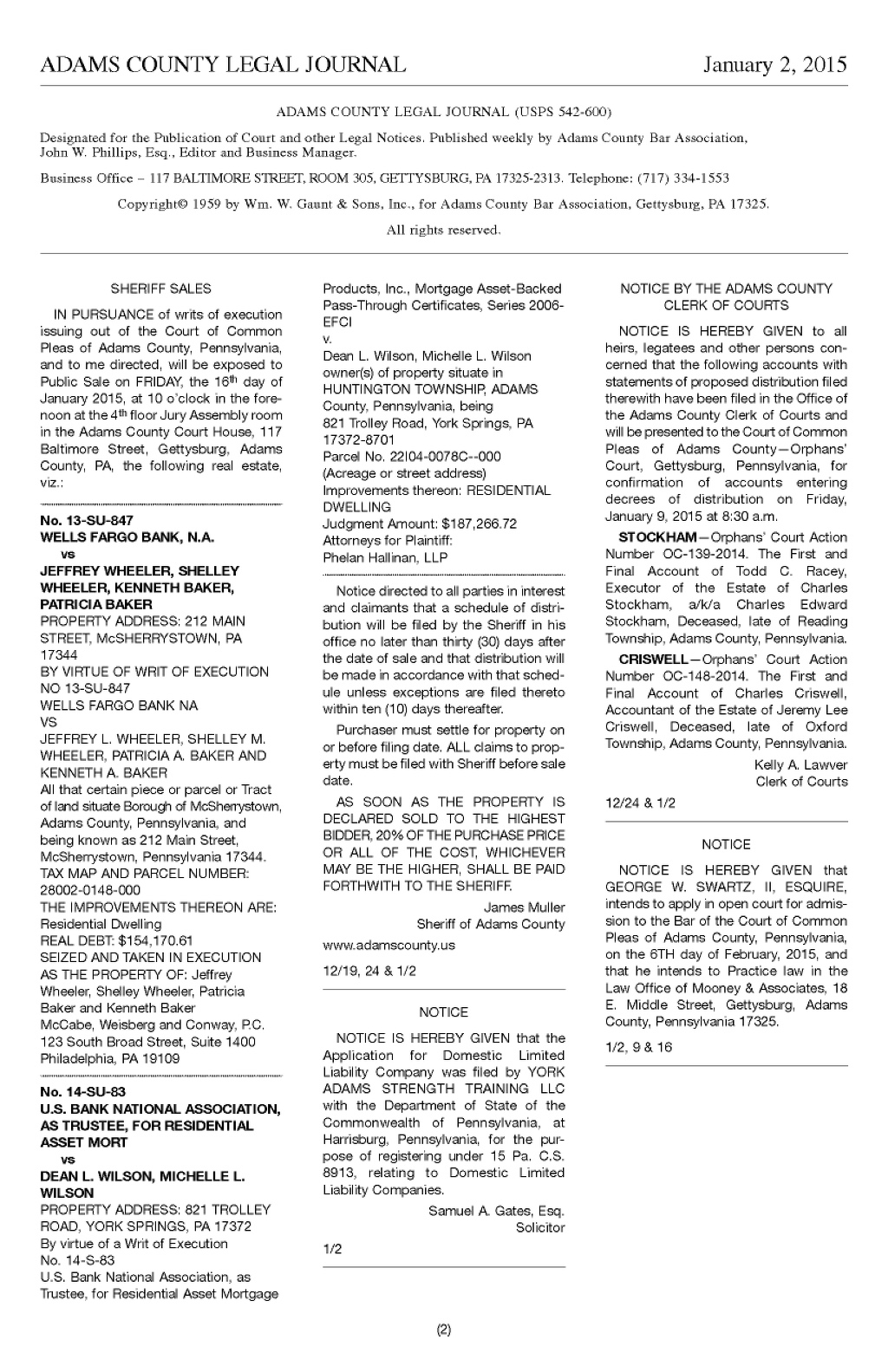 ADAMS COUNTY LEGAL JOURNAL January 2, 2015

ADAMS COUNTY LEGAL JOURNAL (USPS 542-600)

Designated for the Publication of Court and other Legal Notices. Published weekly by Adams County Bar Association, John W. Phillips, Esq., Editor and Business Manager.

Business Office – 117 BALTIMORE STREET, ROOM 305, GETTYSBURG, PA 17325-2313. Telephone: (717) 334-1553

Copyright© 1959 by Wm. W. Gaunt & Sons, Inc., for Adams County Bar Association, Gettysburg, PA 17325.

All rights reserved.

SHERIFF SALES

IN PURSUANCE of writs of execution issuing out of the Court of Common Pleas of Adams County, Pennsylvania, and to me directed, will be exposed to Public Sale on FRIDAY, the 16th day of January 2015, at 10 o'clock in the forenoon at the 4th floor Jury Assembly room in the Adams County Court House, 117 Baltimore Street, Gettysburg, Adams County, PA, the following real estate, viz.:

No. 13-SU-847
WELLS FARGO BANK, N.A.
vs
JEFFREY WHEELER, SHELLEY WHEELER, KENNETH BAKER, PATRICIA BAKER
PROPERTY ADDRESS: 212 MAIN STREET, McSHERRYSTOWN, PA 17344
BY VIRTUE OF WRIT OF EXECUTION NO 13-SU-847
WELLS FARGO BANK NA
VS
JEFFREY L. WHEELER, SHELLEY M. WHEELER, PATRICIA A. BAKER AND KENNETH A. BAKER
All that certain piece or parcel or Tract of land situate Borough of McSherrystown, Adams County, Pennsylvania, and being known as 212 Main Street, McSherrystown, Pennsylvania 17344.
TAX MAP AND PARCEL NUMBER: 28002-0148-000
THE IMPROVEMENTS THEREON ARE: Residential Dwelling
REAL DEBT: $154,170.61
SEIZED AND TAKEN IN EXECUTION AS THE PROPERTY OF: Jeffrey Wheeler, Shelley Wheeler, Patricia Baker and Kenneth Baker
McCabe, Weisberg and Conway, P.C.
123 South Broad Street, Suite 1400
Philadelphia, PA 19109

No. 14-SU-83
U.S. BANK NATIONAL ASSOCIATION, AS TRUSTEE, FOR RESIDENTIAL ASSET MORT
vs
DEAN L. WILSON, MICHELLE L. WILSON
PROPERTY ADDRESS: 821 TROLLEY ROAD, YORK SPRINGS, PA 17372
By virtue of a Writ of Execution
No. 14-S-83
U.S. Bank National Association, as Trustee, for Residential Asset Mortgage Products, Inc., Mortgage Asset-Backed Pass-Through Certificates, Series 2006-EFCI
v.
Dean L. Wilson, Michelle L. Wilson
owner(s) of property situate in HUNTINGTON TOWNSHIP, ADAMS County, Pennsylvania, being
821 Trolley Road, York Springs, PA 17372-8701
Parcel No. 22I04-0078C--000
(Acreage or street address)
Improvements thereon: RESIDENTIAL DWELLING
Judgment Amount: $187,266.72
Attorneys for Plaintiff:
Phelan Hallinan, LLP

Notice directed to all parties in interest and claimants that a schedule of distribution will be filed by the Sheriff in his office no later than thirty (30) days after the date of sale and that distribution will be made in accordance with that schedule unless exceptions are filed thereto within ten (10) days thereafter.

Purchaser must settle for property on or before filing date. ALL claims to property must be filed with Sheriff before sale date.

AS SOON AS THE PROPERTY IS DECLARED SOLD TO THE HIGHEST BIDDER, 20% OF THE PURCHASE PRICE OR ALL OF THE COST, WHICHEVER MAY BE THE HIGHER, SHALL BE PAID FORTHWITH TO THE SHERIFF.

James Muller
Sheriff of Adams County

www.adamscounty.us

12/19, 24 & 1/2

NOTICE

NOTICE IS HEREBY GIVEN that the Application for Domestic Limited Liability Company was filed by YORK ADAMS STRENGTH TRAINING LLC with the Department of State of the Commonwealth of Pennsylvania, at Harrisburg, Pennsylvania, for the purpose of registering under 15 Pa. C.S. 8913, relating to Domestic Limited Liability Companies.

Samuel A. Gates, Esq.
Solicitor

1/2

NOTICE BY THE ADAMS COUNTY CLERK OF COURTS

NOTICE IS HEREBY GIVEN to all heirs, legatees and other persons concerned that the following accounts with statements of proposed distribution filed therewith have been filed in the Office of the Adams County Clerk of Courts and will be presented to the Court of Common Pleas of Adams County—Orphans' Court, Gettysburg, Pennsylvania, for confirmation of accounts entering decrees of distribution on Friday, January 9, 2015 at 8:30 a.m.

STOCKHAM—Orphans' Court Action Number OC-139-2014. The First and Final Account of Todd C. Racey, Executor of the Estate of Charles Stockham, a/k/a Charles Edward Stockham, Deceased, late of Reading Township, Adams County, Pennsylvania.

CRISWELL—Orphans' Court Action Number OC-148-2014. The First and Final Account of Charles Criswell, Accountant of the Estate of Jeremy Lee Criswell, Deceased, late of Oxford Township, Adams County, Pennsylvania.

Kelly A. Lawver
Clerk of Courts

12/24 & 1/2

NOTICE

NOTICE IS HEREBY GIVEN that GEORGE W. SWARTZ, II, ESQUIRE, intends to apply in open court for admission to the Bar of the Court of Common Pleas of Adams County, Pennsylvania, on the 6TH day of February, 2015, and that he intends to Practice law in the Law Office of Mooney & Associates, 18 E. Middle Street, Gettysburg, Adams County, Pennsylvania 17325.

1/2, 9 & 16

(2)